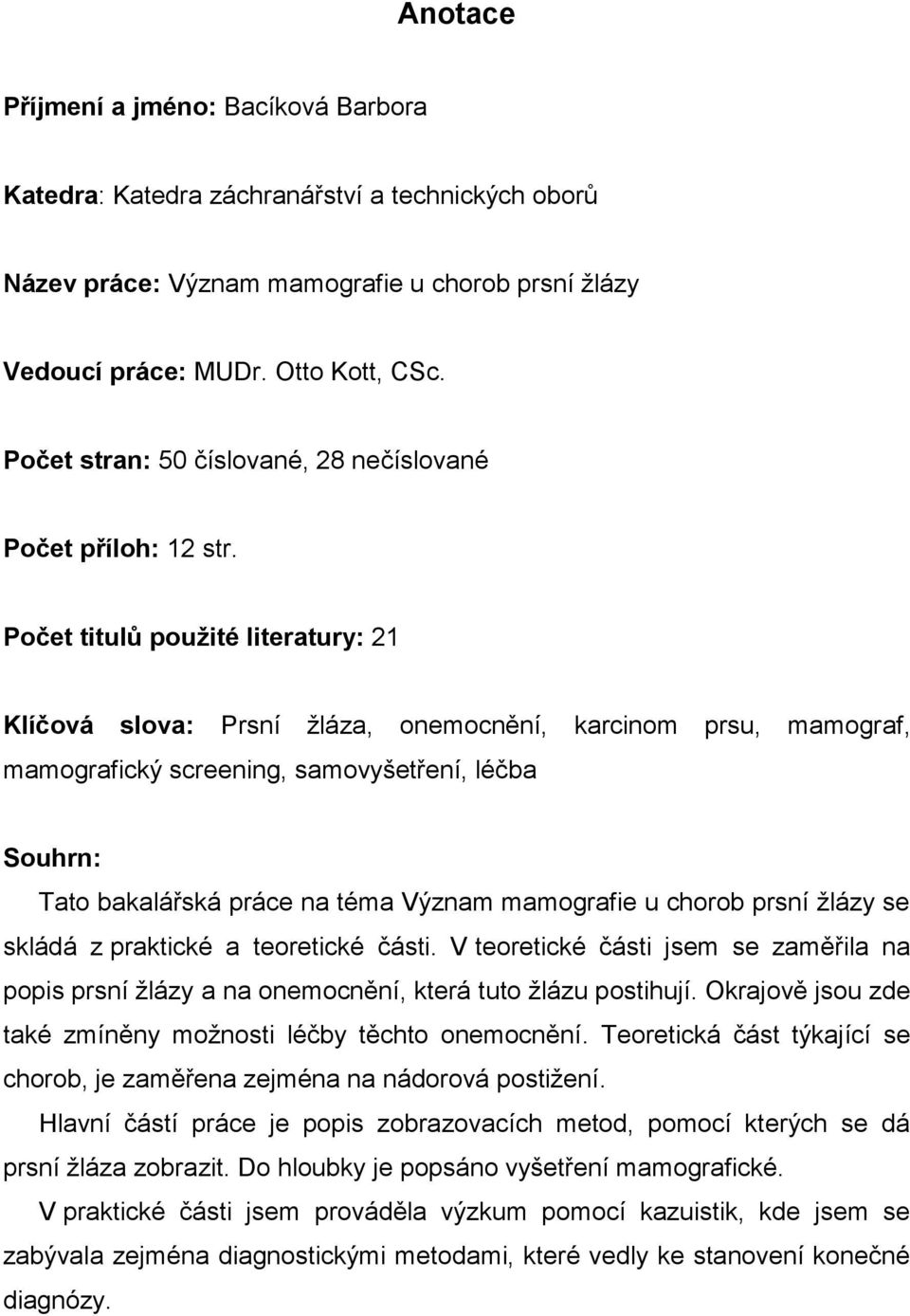 Anotace

Příjmení a jméno: Bacíková Barbora

Katedra: Katedra záchranářství a technických oborů

Název práce: Význam mamografie u chorob prsní žlázy

Vedoucí práce: MUDr. Otto Kott, CSc.

Počet stran: 50 číslované, 28 nečíslované

Počet příloh: 12 str.

Počet titulů použité literatury: 21

Klíčová slova: Prsní žláza, onemocnění, karcinom prsu, mamograf, mamografický screening, samovyšetření, léčba

Souhrn:

Tato bakalářská práce na téma Význam mamografie u chorob prsní žlázy se skládá z praktické a teoretické části. V teoretické části jsem se zaměřila na popis prsní žlázy a na onemocnění, která tuto žlázu postihují. Okrajově jsou zde také zmíněny možnosti léčby těchto onemocnění. Teoretická část týkající se chorob, je zaměřena zejména na nádorová postižení.

Hlavní částí práce je popis zobrazovacích metod, pomocí kterých se dá prsní žláza zobrazit. Do hloubky je popsáno vyšetření mamografické.

V praktické části jsem prováděla výzkum pomocí kazuistik, kde jsem se zabývala zejména diagnostickými metodami, které vedly ke stanovení konečné diagnózy.